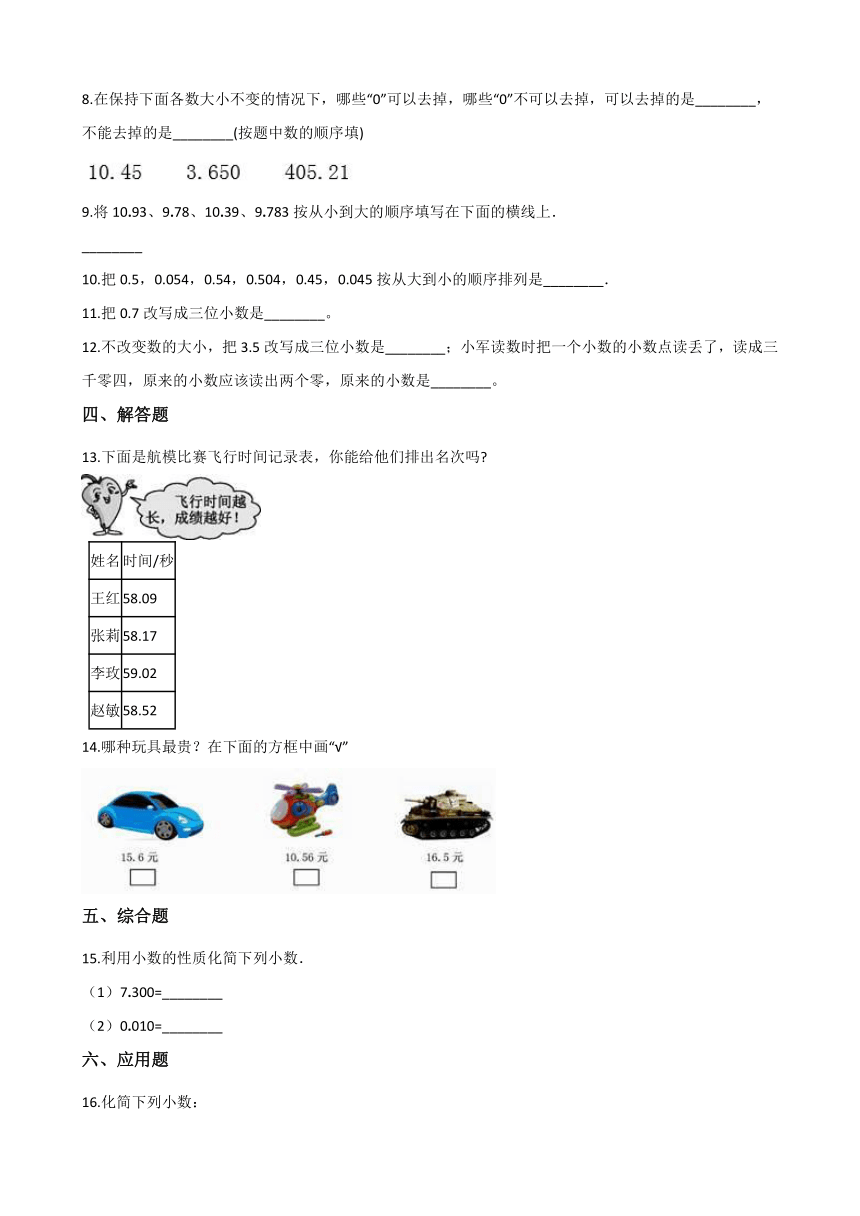 8.在保持下面各数大小不变的情况下，哪些“0”可以去掉，哪些“0”不可以去掉，可以去掉的是________，不能去掉的是________(按题中数的顺序填)

10.45　3.650　405.21

9.将 10.93、9.78、10.39、9.783 按从小到大的顺序填写在下面的横线上.

________

10.把 0.5，0.054，0.54，0.504，0.45，0.045 按从大到小的顺序排列是________.

11.把 0.7 改写成三位小数是________。

12.不改变数的大小，把 3.5 改写成三位小数是________；小军读数时把一个小数的小数点读丢了，读成三千零四，原来的小数应该读出两个零，原来的小数是________。

四、解答题

13.下面是航模比赛飞行时间记录表，你能给他们排出名次吗?

飞行时间越长，成绩越好！

| 姓名 | 时间/秒 |
|---|---|
| 王红 | 58.09 |
| 张莉 | 58.17 |
| 李玫 | 59.02 |
| 赵敏 | 58.52 |

14.哪种玩具最贵？在下面的方框中画“√”

15.6 元　10.56 元　16.5 元

五、综合题

15.利用小数的性质化简下列小数.

（1）7.300=________

（2）0.010=________

六、应用题

16.化简下列小数：